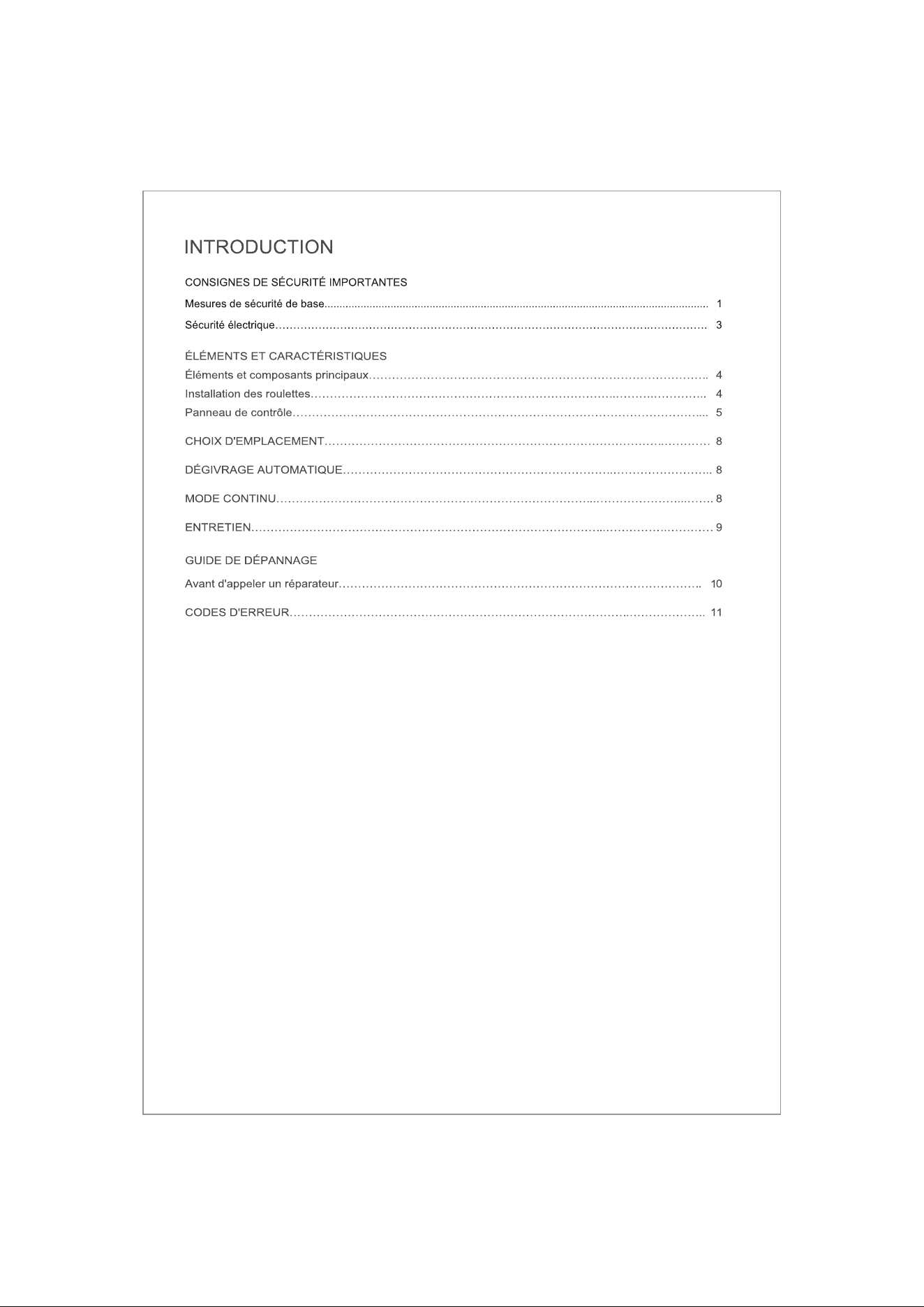 INTRODUCTION

CONSIGNES DE SÉCURITÉ IMPORTANTES

Mesures de sécurité de base 1

Sécurité électrique 3

ÉLÉMENTS ET CARACTÉRISTIQUES

Éléments et composants principaux 4

Installation des roulettes 4

Panneau de contrôle 5

CHOIX D'EMPLACEMENT 8

DÉGIVRAGE AUTOMATIQUE 8

MODE CONTINU 8

ENTRETIEN 9

GUIDE DE DÉPANNAGE

Avant d'appeler un réparateur 10

CODES D'ERREUR 11